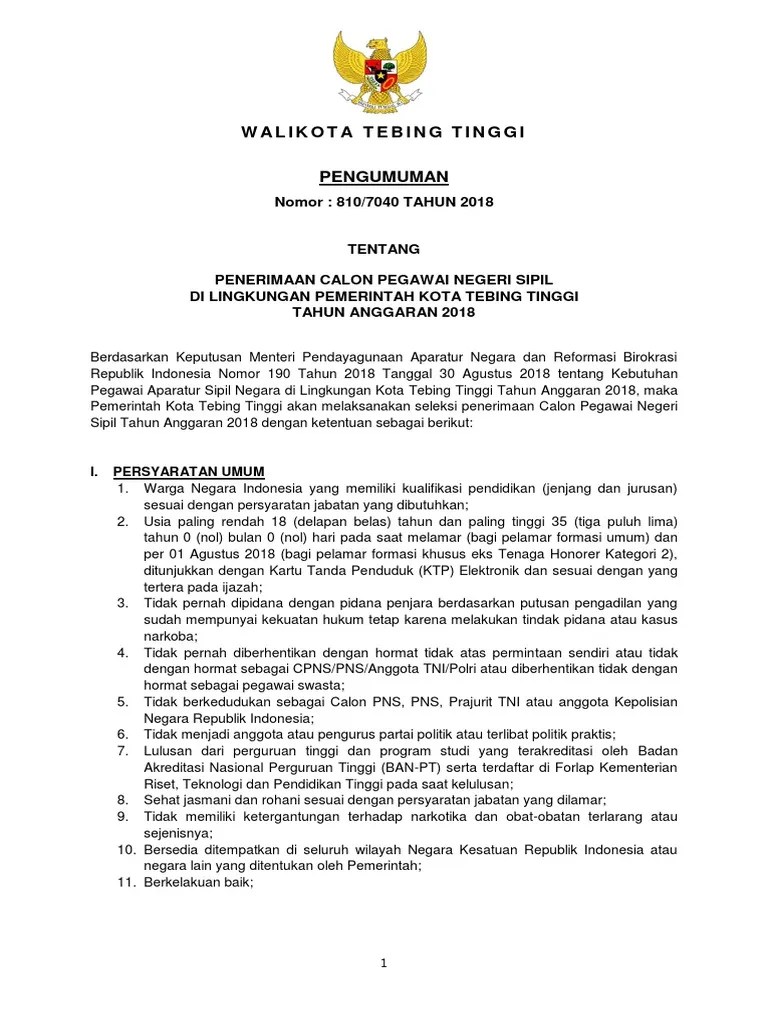 WALIKOTA TEBING TINGGI

PENGUMUMAN

Nomor : 810/7040 TAHUN 2018

TENTANG

PENERIMAAN CALON PEGAWAI NEGERI SIPIL
DI LINGKUNGAN PEMERINTAH KOTA TEBING TINGGI
TAHUN ANGGARAN 2018

Berdasarkan Keputusan Menteri Pendayagunaan Aparatur Negara dan Reformasi Birokrasi Republik Indonesia Nomor 190 Tahun 2018 Tanggal 30 Agustus 2018 tentang Kebutuhan Pegawai Aparatur Sipil Negara di Lingkungan Kota Tebing Tinggi Tahun Anggaran 2018, maka Pemerintah Kota Tebing Tinggi akan melaksanakan seleksi penerimaan Calon Pegawai Negeri Sipil Tahun Anggaran 2018 dengan ketentuan sebagai berikut:

I. PERSYARATAN UMUM
1. Warga Negara Indonesia yang memiliki kualifikasi pendidikan (jenjang dan jurusan) sesuai dengan persyaratan jabatan yang dibutuhkan;
2. Usia paling rendah 18 (delapan belas) tahun dan paling tinggi 35 (tiga puluh lima) tahun 0 (nol) bulan 0 (nol) hari pada saat melamar (bagi pelamar formasi umum) dan per 01 Agustus 2018 (bagi pelamar formasi khusus eks Tenaga Honorer Kategori 2), ditunjukkan dengan Kartu Tanda Penduduk (KTP) Elektronik dan sesuai dengan yang tertera pada ijazah;
3. Tidak pernah dipidana dengan pidana penjara berdasarkan putusan pengadilan yang sudah mempunyai kekuatan hukum tetap karena melakukan tindak pidana atau kasus narkoba;
4. Tidak pernah diberhentikan dengan hormat tidak atas permintaan sendiri atau tidak dengan hormat sebagai CPNS/PNS/Anggota TNI/Polri atau diberhentikan tidak dengan hormat sebagai pegawai swasta;
5. Tidak berkedudukan sebagai Calon PNS, PNS, Prajurit TNI atau anggota Kepolisian Negara Republik Indonesia;
6. Tidak menjadi anggota atau pengurus partai politik atau terlibat politik praktis;
7. Lulusan dari perguruan tinggi dan program studi yang terakreditasi oleh Badan Akreditasi Nasional Perguruan Tinggi (BAN-PT) serta terdaftar di Forlap Kementerian Riset, Teknologi dan Pendidikan Tinggi pada saat kelulusan;
8. Sehat jasmani dan rohani sesuai dengan persyaratan jabatan yang dilamar;
9. Tidak memiliki ketergantungan terhadap narkotika dan obat-obatan terlarang atau sejenisnya;
10. Bersedia ditempatkan di seluruh wilayah Negara Kesatuan Republik Indonesia atau negara lain yang ditentukan oleh Pemerintah;
11. Berkelakuan baik;

1